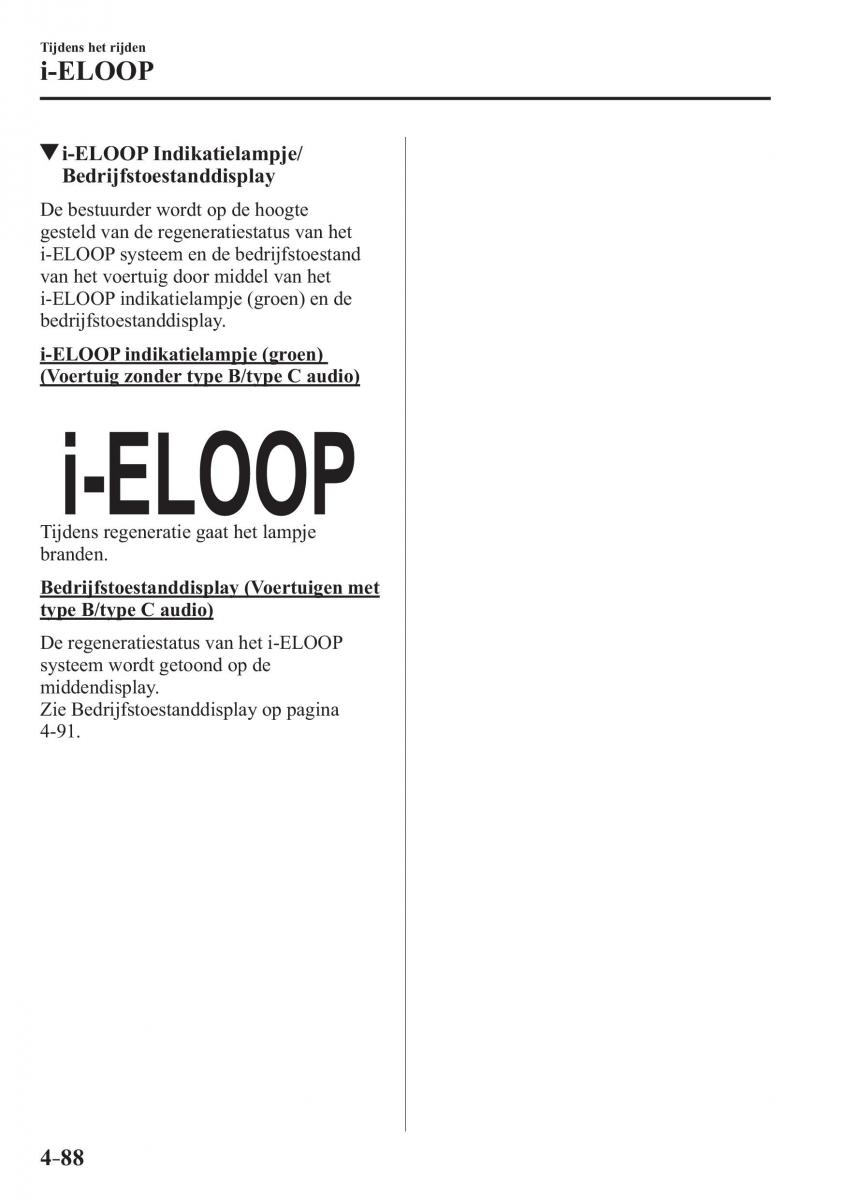 Tijdens het rijden
i-ELOOP

▼i-ELOOP Indikatielampje/ Bedrijfstoestanddisplay

De bestuurder wordt op de hoogte gesteld van de regeneratiestatus van het i-ELOOP systeem en de bedrijfstoestand van het voertuig door middel van het i-ELOOP indikatielampje (groen) en de bedrijfstoestanddisplay.

i-ELOOP indikatielampje (groen) (Voertuig zonder type B/type C audio)

i-ELOOP

Tijdens regeneratie gaat het lampje branden.

Bedrijfstoestanddisplay (Voertuigen met type B/type C audio)

De regeneratiestatus van het i-ELOOP systeem wordt getoond op de middendisplay.
Zie Bedrijfstoestanddisplay op pagina 4-91.

4-88